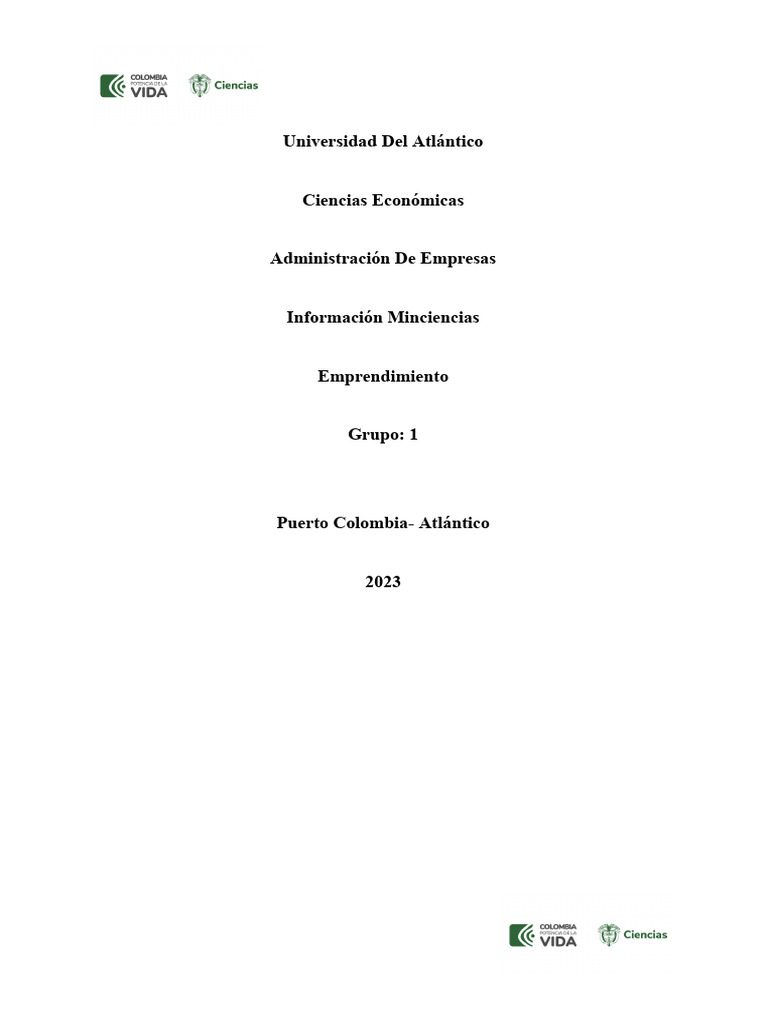 COLOMBIA POTENCIA DE LA VIDA
Ciencias

Universidad Del Atlántico

Ciencias Económicas

Administración De Empresas

Información Minciencias

Emprendimiento

Grupo: 1

Puerto Colombia- Atlántico

2023

COLOMBIA POTENCIA DE LA VIDA
Ciencias